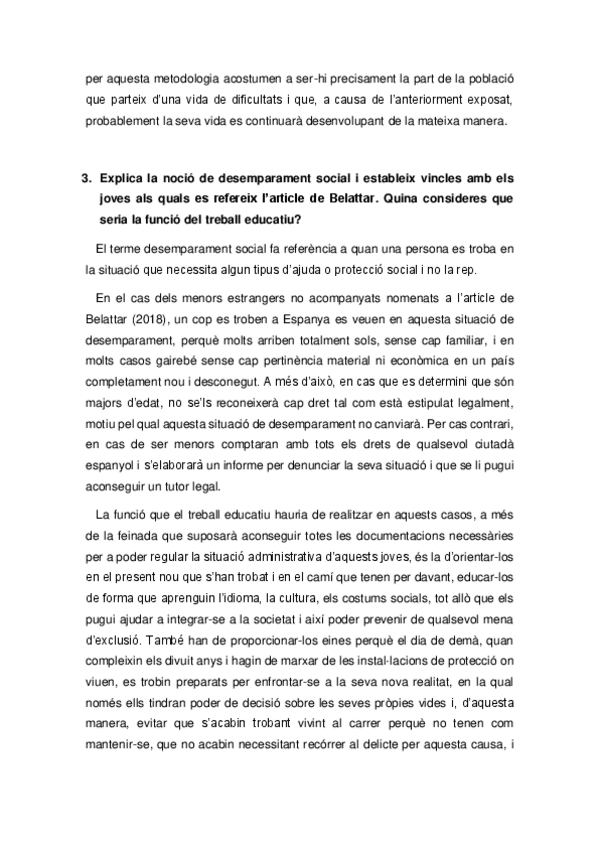 per aquesta metodologia acostumen a ser-hi precisament la part de la població que parteix d'una vida de dificultats i que, a causa de l'anteriorment exposat, probablement la seva vida es continuarà desenvolupant de la mateixa manera.

3. Explica la noció de desemparament social i estableix vincles amb els joves als quals es refereix l'article de Belattar. Quina consideres que seria la funció del treball educatiu?

El terme desemparament social fa referència a quan una persona es troba en la situació que necessita algun tipus d'ajuda o protecció social i no la rep.

En el cas dels menors estrangers no acompanyats nomenats a l'article de Belattar (2018), un cop es troben a Espanya es veuen en aquesta situació de desemparament, perquè molts arriben totalment sols, sense cap familiar, i en molts casos gairebé sense cap pertinència material ni econòmica en un país completament nou i desconegut. A més d'això, en cas que es determini que són majors d'edat, no se'ls reconeixerà cap dret tal com està estipulat legalment, motiu pel qual aquesta situació de desemparament no canviarà. Per cas contrari, en cas de ser menors comptaran amb tots els drets de qualsevol ciutadà espanyol i s'elaborarà un informe per denunciar la seva situació i que se li pugui aconseguir un tutor legal.

La funció que el treball educatiu hauria de realitzar en aquests casos, a més de la feinada que suposarà aconseguir totes les documentacions necessàries per a poder regular la situació administrativa d'aquests joves, és la d'orientar-los en el present nou que s'han trobat i en el camí que tenen per davant, educar-los de forma que aprenguin l'idioma, la cultura, els costums socials, tot allò que els pugui ajudar a integrar-se a la societat i així poder prevenir de qualsevol mena d'exclusió. També han de proporcionar-los eines perquè el dia de demà, quan compleixin els divuit anys i hagin de marxar de les instal·lacions de protecció on viuen, es trobin preparats per enfrontar-se a la seva nova realitat, en la qual només ells tindran poder de decisió sobre les seves pròpies vides i, d'aquesta manera, evitar que s'acabin trobant vivint al carrer perquè no tenen com mantenir-se, que no acabin necessitant recórrer al delicte per aquesta causa, i